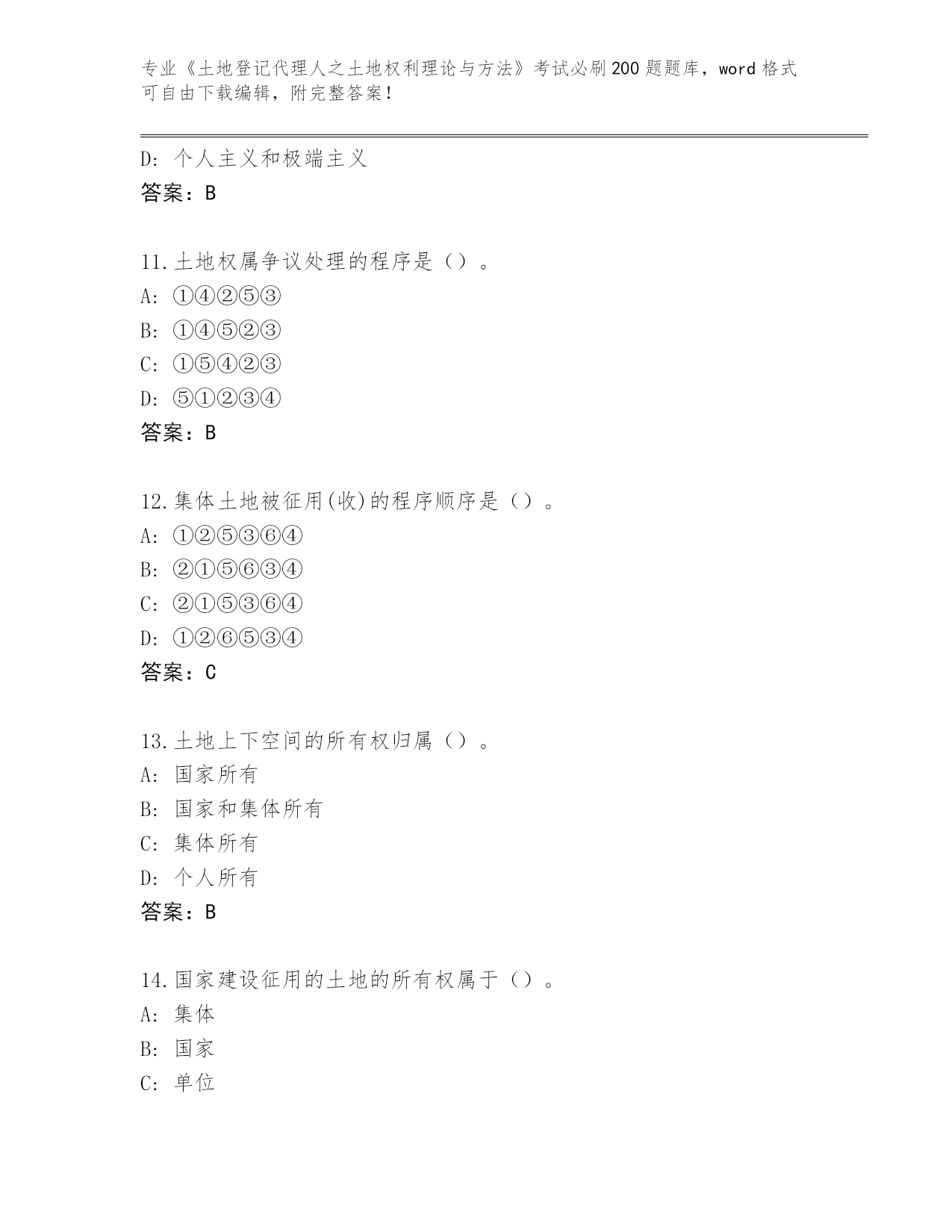 专业《土地登记代理人之土地权利理论与方法》考试必刷200题题库，word格式可自由下载编辑，附完整答案！

D: 个人主义和极端主义
答案：B

11.土地权属争议处理的程序是（）。
A: ①④②⑤③
B: ①④⑤②③
C: ①⑤④②③
D: ⑤①②③④
答案：B

12.集体土地被征用(收)的程序顺序是（）。
A: ①②⑤③⑥④
B: ②①⑤⑥③④
C: ②①⑤③⑥④
D: ①②⑥⑤③④
答案：C

13.土地上下空间的所有权归属（）。
A: 国家所有
B: 国家和集体所有
C: 集体所有
D: 个人所有
答案：B

14.国家建设征用的土地的所有权属于（）。
A: 集体
B: 国家
C: 单位